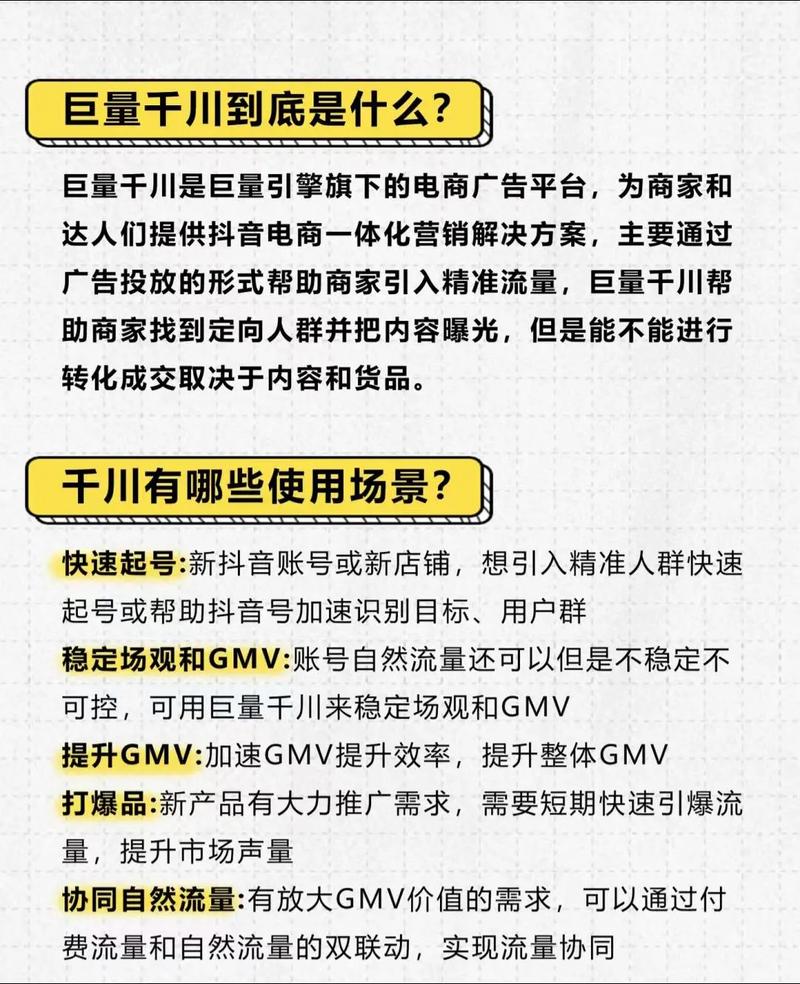 巨量千川到底是什么?

巨量千川是巨量引擎旗下的电商广告平台，为商家和达人们提供抖音电商一体化营销解决方案，主要通过广告投放的形式帮助商家引入精准流量，巨量千川帮助商家找到定向人群并把内容曝光，但是能不能进行转化成交取决于内容和货品。

千川有哪些使用场景?

快速起号:新抖音账号或新店铺，想引入精准人群快速起号或帮助抖音号加速识别目标、用户群
稳定场观和GMV:账号自然流量还可以但是不稳定不可控，可用巨量千川来稳定场观和GMV
提升GMV:加速GMV提升效率，提升整体GMV
打爆品:新产品有大力推广需求，需要短期快速引爆流量，提升市场声量
协同自然流量:有放大GMV价值的需求，可以通过付费流量和自然流量的双联动，实现流量协同